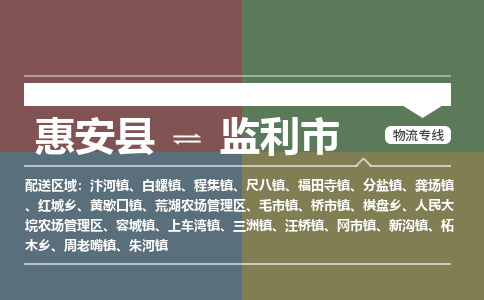 惠安县 ⇌ 监利市

物流专线

配送区域：汴河镇、白螺镇、程集镇、尺八镇、福田寺镇、分盐镇、龚场镇、红城乡、黄歇口镇、荒湖农场管理区、毛市镇、桥市镇、棋盘乡、人民大垸农场管理区、容城镇、上车湾镇、三洲镇、汪桥镇、网市镇、新沟镇、柘木乡、周老嘴镇、朱河镇